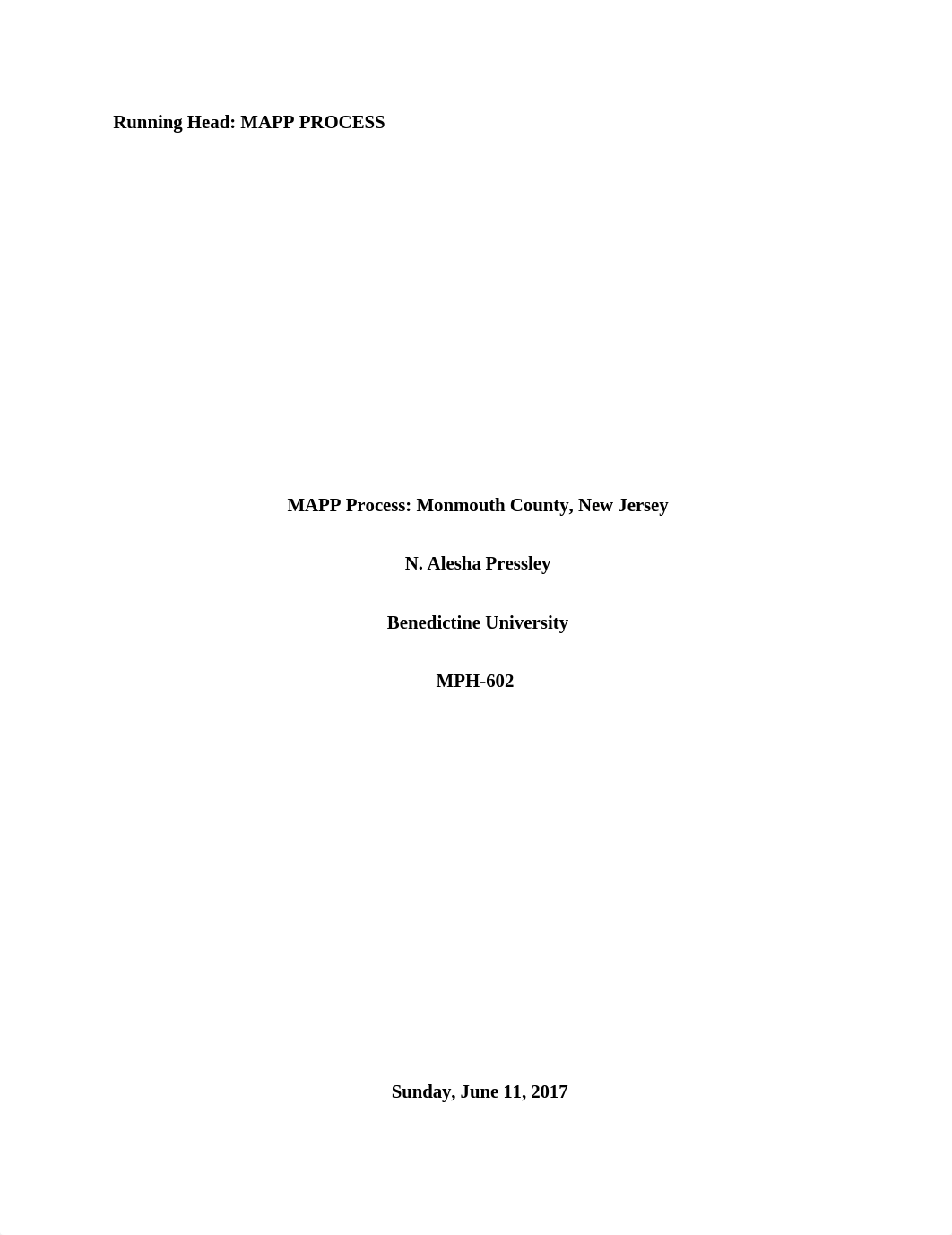 Running Head: MAPP PROCESS

MAPP Process: Monmouth County, New Jersey

N. Alesha Pressley

Benedictine University

MPH-602

Sunday, June 11, 2017